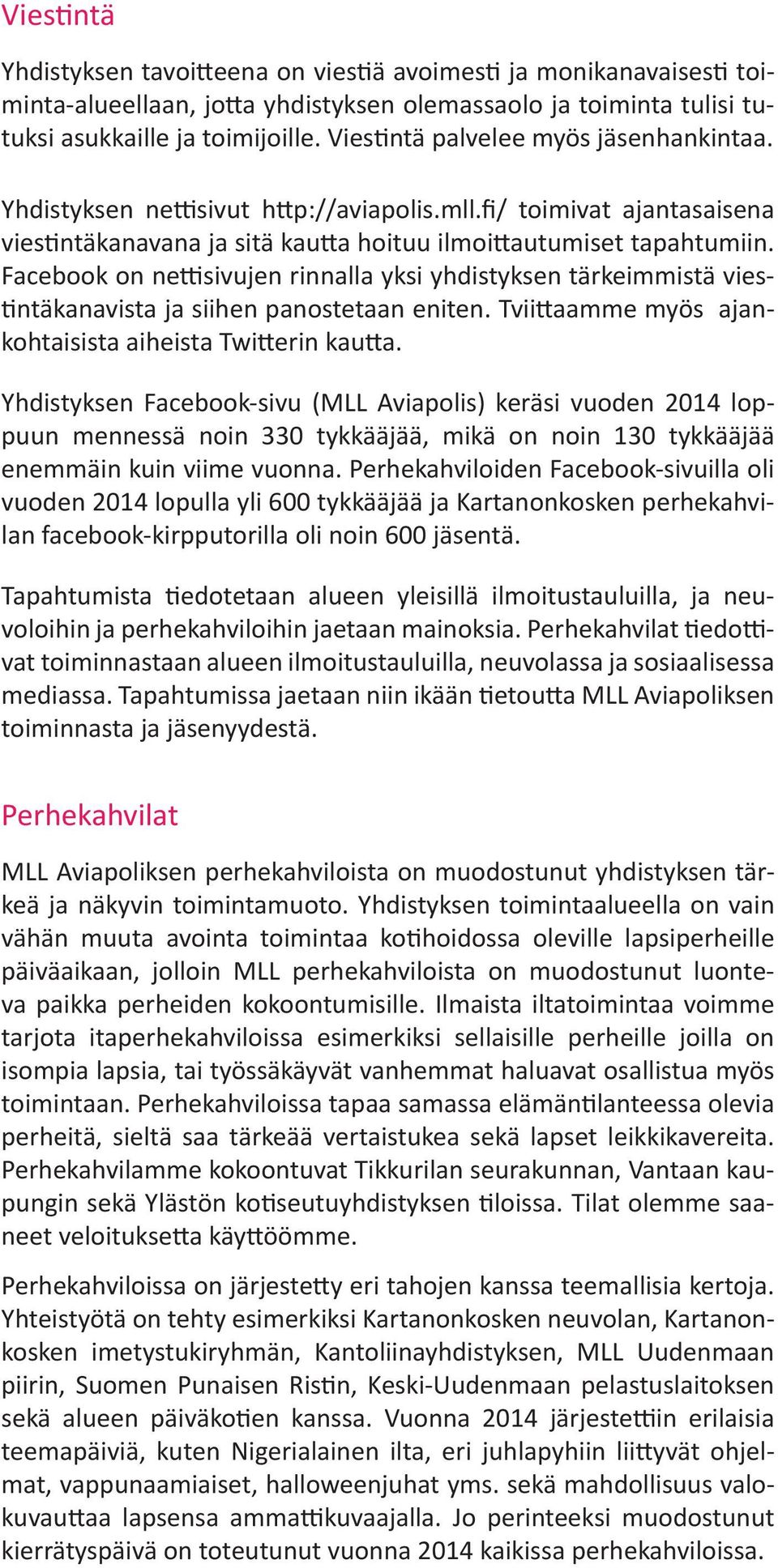 Viestintä

Yhdistyksen tavoitteena on viestiä avoimesti ja monikanavaisesti toiminta-alueellaan, jotta yhdistyksen olemassaolo ja toiminta tulisi tutuksi asukkaille ja toimijoille. Viestintä palvelee myös jäsenhankintaa.

Yhdistyksen nettisivut http://aviapolis.mll.fi/ toimivat ajantasaisena viestintäkanavana ja sitä kautta hoituu ilmoittautumiset tapahtumiin. Facebook on nettisivujen rinnalla yksi yhdistyksen tärkeimmistä viestintäkanavista ja siihen panostetaan eniten. Tviittaamme myös ajankohtaisista aiheista Twitterin kautta.

Yhdistyksen Facebook-sivu (MLL Aviapolis) keräsi vuoden 2014 loppuun mennessä noin 330 tykkääjää, mikä on noin 130 tykkääjää enemmäin kuin viime vuonna. Perhekahviloiden Facebook-sivuilla oli vuoden 2014 lopulla yli 600 tykkääjää ja Kartanonkosken perhekahvilan facebook-kirpputorilla oli noin 600 jäsentä.

Tapahtumista tiedotetaan alueen yleisillä ilmoitustauluilla, ja neuvoloihin ja perhekahviloihin jaetaan mainoksia. Perhekahvilat tiedottivat toiminnastaan alueen ilmoitustauluilla, neuvolassa ja sosiaalisessa mediassa. Tapahtumissa jaetaan niin ikään tietoutta MLL Aviapoliksen toiminnasta ja jäsenyydestä.

Perhekahvilat

MLL Aviapoliksen perhekahviloista on muodostunut yhdistyksen tärkeä ja näkyvin toimintamuoto. Yhdistyksen toimintaalueella on vain vähän muuta avointa toimintaa kotihoidossa oleville lapsiperheille päiväaikaan, jolloin MLL perhekahviloista on muodostunut luonteva paikka perheiden kokoontumisille. Ilmaista iltatoimintaa voimme tarjota itaperhekahviloissa esimerkiksi sellaisille perheille joilla on isompia lapsia, tai työssäkäyvät vanhemmat haluavat osallistua myös toimintaan. Perhekahviloissa tapaa samassa elämäntilanteessa olevia perheitä, sieltä saa tärkeää vertaistukea sekä lapset leikkikavereita. Perhekahvilamme kokoontuvat Tikkurilan seurakunnan, Vantaan kaupungin sekä Ylästön kotiseutuyhdistyksen tiloissa. Tilat olemme saaneet veloituksetta käyttöömme.

Perhekahviloissa on järjestetty eri tahojen kanssa teemallisia kertoja. Yhteistyötä on tehty esimerkiksi Kartanonkosken neuvolan, Kartanonkosken imetystukiryhmän, Kantoliinayhdistyksen, MLL Uudenmaan piirin, Suomen Punaisen Ristin, Keski-Uudenmaan pelastuslaitoksen sekä alueen päiväkotien kanssa. Vuonna 2014 järjestettiin erilaisia teemapäiviä, kuten Nigerialainen ilta, eri juhlapyhiin liittyvät ohjelmat, vappunaamiaiset, halloweenjuhat yms. sekä mahdollisuus valokuvauttaa lapsensa ammattikuvaajalla. Jo perinteeksi muodostunut kierrätyspäivä on toteutunut vuonna 2014 kaikissa perhekahviloissa.